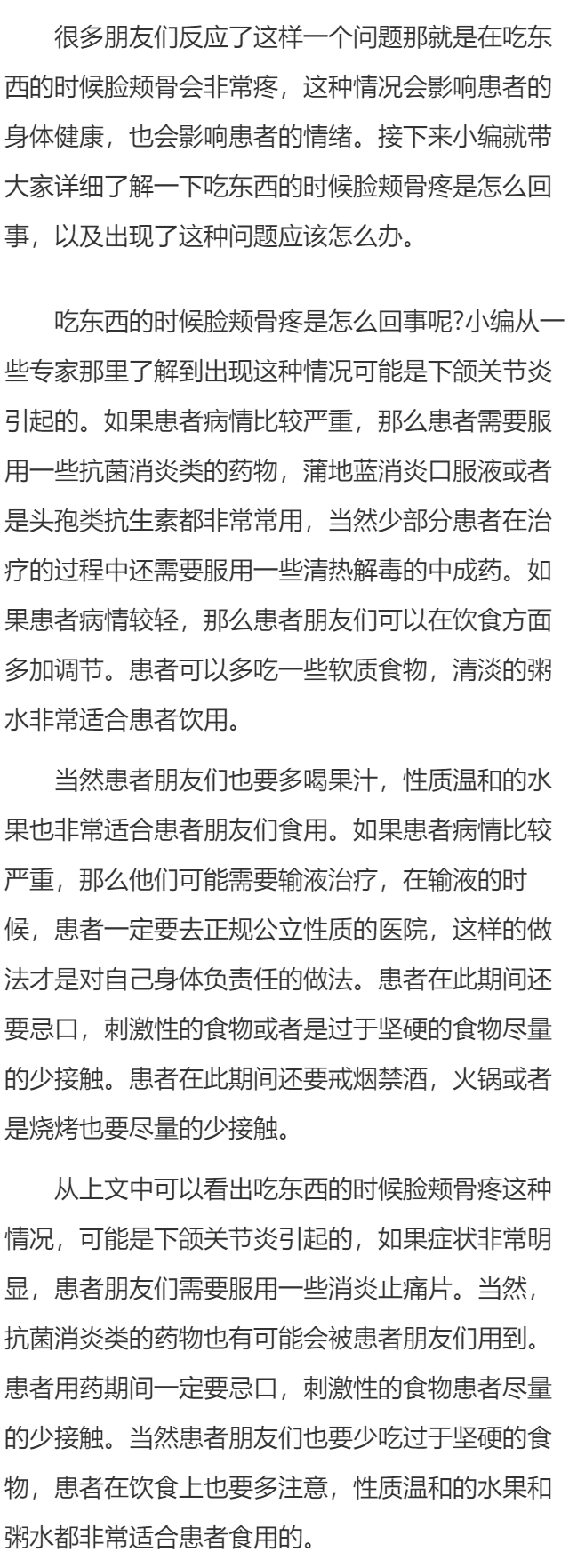 很多朋友们反应了这样一个问题那就是在吃东西的时候脸颊骨会非常疼，这种情况会影响患者的身体健康，也会影响患者的情绪。接下来小编就带大家详细了解一下吃东西的时候脸颊骨疼是怎么回事，以及出现了这种问题应该怎么办。

吃东西的时候脸颊骨疼是怎么回事呢?小编从一些专家那里了解到出现这种情况可能是下颌关节炎引起的。如果患者病情比较严重，那么患者需要服用一些抗菌消炎类的药物，蒲地蓝消炎口服液或者是头孢类抗生素都非常常用，当然少部分患者在治疗的过程中还需要服用一些清热解毒的中成药。如果患者病情较轻，那么患者朋友们可以在饮食方面多加调节。患者可以多吃一些软质食物，清淡的粥水非常适合患者饮用。

当然患者朋友们也要多喝果汁，性质温和的水果也非常适合患者朋友们食用。如果患者病情比较严重，那么他们可能需要输液治疗，在输液的时候，患者一定要去正规公立性质的医院，这样的做法才是对自己身体负责任的做法。患者在此期间还要忌口，刺激性的食物或者是过于坚硬的食物尽量的少接触。患者在此期间还要戒烟禁酒，火锅或者是烧烤也要尽量的少接触。

从上文中可以看出吃东西的时候脸颊骨疼这种情况，可能是下颌关节炎引起的，如果症状非常明显，患者朋友们需要服用一些消炎止痛片。当然，抗菌消炎类的药物也有可能会被患者朋友们用到。患者用药期间一定要忌口，刺激性的食物患者尽量的少接触。当然患者朋友们也要少吃过于坚硬的食物，患者在饮食上也要多注意，性质温和的水果和粥水都非常适合患者食用的。